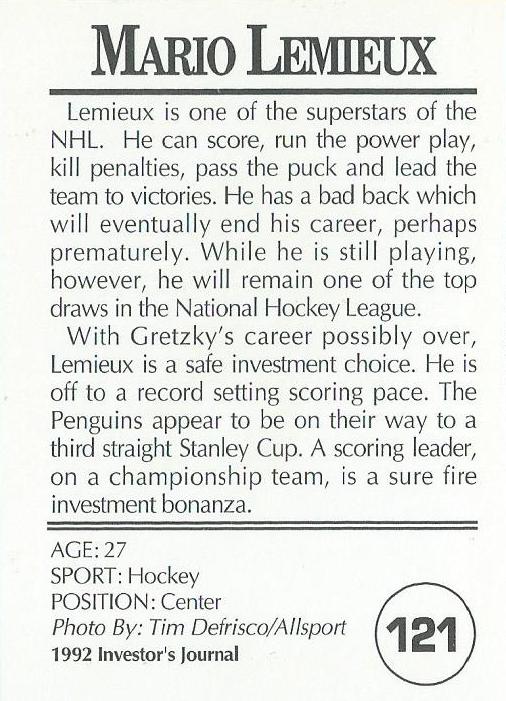 MARIO LEMIEUX

Lemieux is one of the superstars of the NHL. He can score, run the power play, kill penalties, pass the puck and lead the team to victories. He has a bad back which will eventually end his career, perhaps prematurely. While he is still playing, however, he will remain one of the top draws in the National Hockey League.

With Gretzky's career possibly over, Lemieux is a safe investment choice. He is off to a record setting scoring pace. The Penguins appear to be on their way to a third straight Stanley Cup. A scoring leader, on a championship team, is a sure fire investment bonanza.

AGE: 27
SPORT: Hockey
POSITION: Center
Photo By: Tim Defrisco/Allsport
1992 Investor's Journal

121